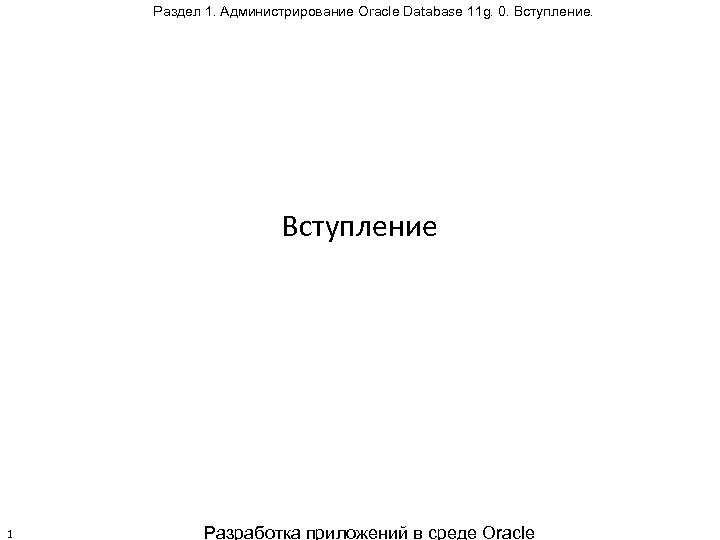 Раздел 1. Администрирование Oracle Database 11g. 0. Вступление.

Вступление

1

Разработка приложений в среде Oracle